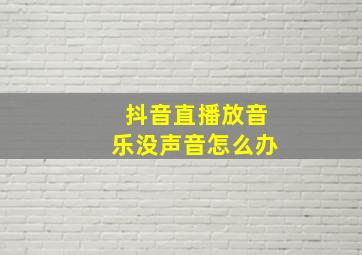 抖音直播放音乐没声音怎么办